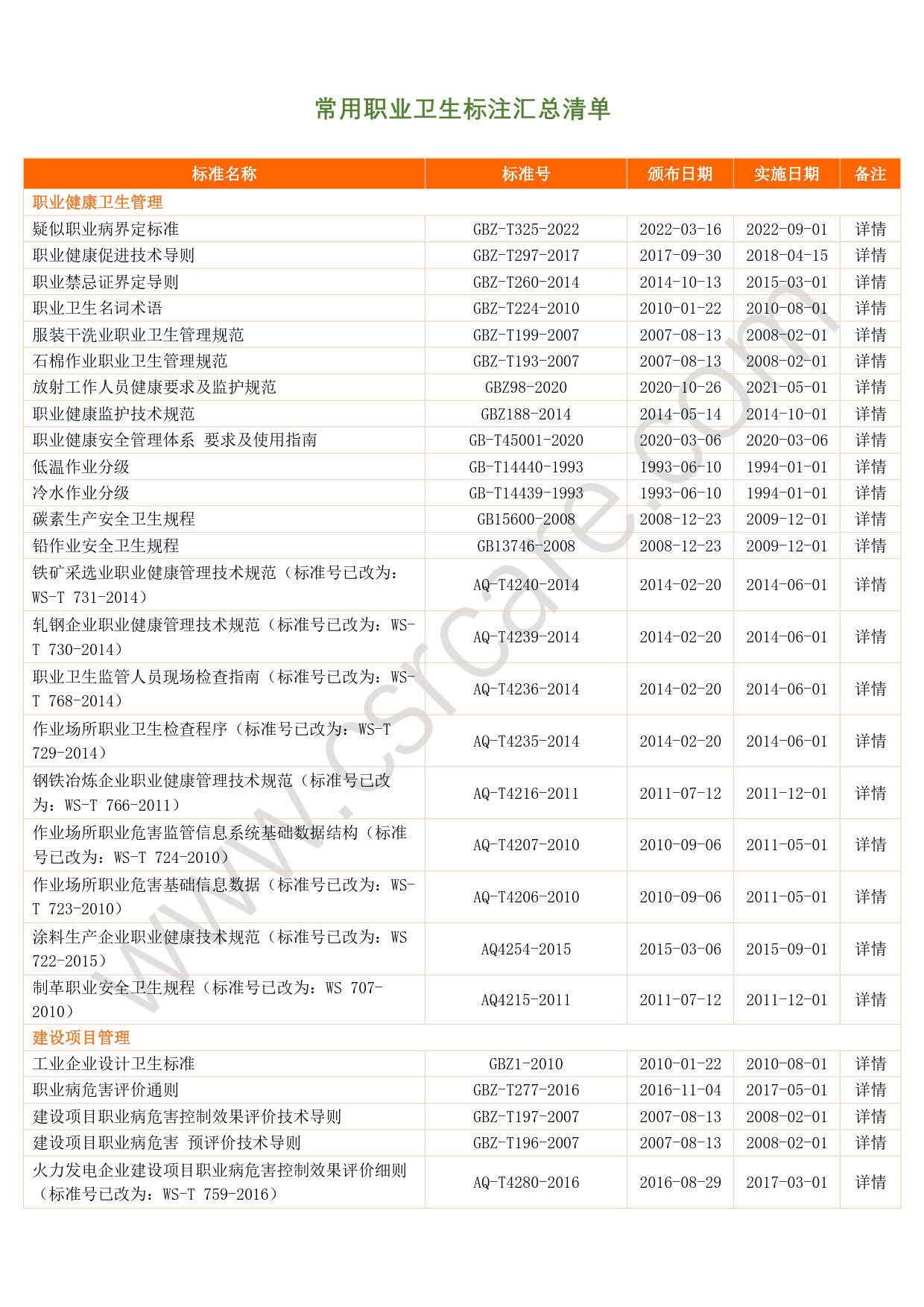 常用职业卫生标注汇总清单

| 标准名称 | 标准号 | 颁布日期 | 实施日期 | 备注 |
|---|---|---|---|---|
| 职业健康卫生管理 | | | | |
| 疑似职业病界定标准 | GBZ-T325-2022 | 2022-03-16 | 2022-09-01 | 详情 |
| 职业健康促进技术导则 | GBZ-T297-2017 | 2017-09-30 | 2018-04-15 | 详情 |
| 职业禁忌证界定导则 | GBZ-T260-2014 | 2014-10-13 | 2015-03-01 | 详情 |
| 职业卫生名词术语 | GBZ-T224-2010 | 2010-01-22 | 2010-08-01 | 详情 |
| 服装干洗业职业卫生管理规范 | GBZ-T199-2007 | 2007-08-13 | 2008-02-01 | 详情 |
| 石棉作业职业卫生管理规范 | GBZ-T193-2007 | 2007-08-13 | 2008-02-01 | 详情 |
| 放射工作人员健康要求及监护规范 | GBZ98-2020 | 2020-10-26 | 2021-05-01 | 详情 |
| 职业健康监护技术规范 | GBZ188-2014 | 2014-05-14 | 2014-10-01 | 详情 |
| 职业健康安全管理体系 要求及使用指南 | GB-T45001-2020 | 2020-03-06 | 2020-03-06 | 详情 |
| 低温作业分级 | GB-T14440-1993 | 1993-06-10 | 1994-01-01 | 详情 |
| 冷水作业分级 | GB-T14439-1993 | 1993-06-10 | 1994-01-01 | 详情 |
| 碳素生产安全卫生规程 | GB15600-2008 | 2008-12-23 | 2009-12-01 | 详情 |
| 铅作业安全卫生规程 | GB13746-2008 | 2008-12-23 | 2009-12-01 | 详情 |
| 铁矿采选业职业健康管理技术规范（标准号已改为：WS-T 731-2014） | AQ-T4240-2014 | 2014-02-20 | 2014-06-01 | 详情 |
| 轧钢企业职业健康管理技术规范（标准号已改为：WS-T 730-2014） | AQ-T4239-2014 | 2014-02-20 | 2014-06-01 | 详情 |
| 职业卫生监管人员现场检查指南（标准号已改为：WS-T 768-2014） | AQ-T4236-2014 | 2014-02-20 | 2014-06-01 | 详情 |
| 作业场所职业卫生检查程序（标准号已改为：WS-T 729-2014） | AQ-T4235-2014 | 2014-02-20 | 2014-06-01 | 详情 |
| 钢铁冶炼企业职业健康管理技术规范（标准号已改为：WS-T 766-2011） | AQ-T4216-2011 | 2011-07-12 | 2011-12-01 | 详情 |
| 作业场所职业危害监管信息系统基础数据结构（标准号已改为：WS-T 724-2010） | AQ-T4207-2010 | 2010-09-06 | 2011-05-01 | 详情 |
| 作业场所职业危害基础信息数据（标准号已改为：WS-T 723-2010） | AQ-T4206-2010 | 2010-09-06 | 2011-05-01 | 详情 |
| 涂料生产企业职业健康技术规范（标准号已改为：WS 722-2015） | AQ4254-2015 | 2015-03-06 | 2015-09-01 | 详情 |
| 制革职业安全卫生规程（标准号已改为：WS 707-2010） | AQ4215-2011 | 2011-07-12 | 2011-12-01 | 详情 |
| 建设项目管理 | | | | |
| 工业企业设计卫生标准 | GBZ1-2010 | 2010-01-22 | 2010-08-01 | 详情 |
| 职业病危害评价通则 | GBZ-T277-2016 | 2016-11-04 | 2017-05-01 | 详情 |
| 建设项目职业病危害控制效果评价技术导则 | GBZ-T197-2007 | 2007-08-13 | 2008-02-01 | 详情 |
| 建设项目职业病危害 预评价技术导则 | GBZ-T196-2007 | 2007-08-13 | 2008-02-01 | 详情 |
| 火力发电企业建设项目职业病危害控制效果评价细则（标准号已改为：WS-T 759-2016） | AQ-T4280-2016 | 2016-08-29 | 2017-03-01 | 详情 |

www.csrcare.com